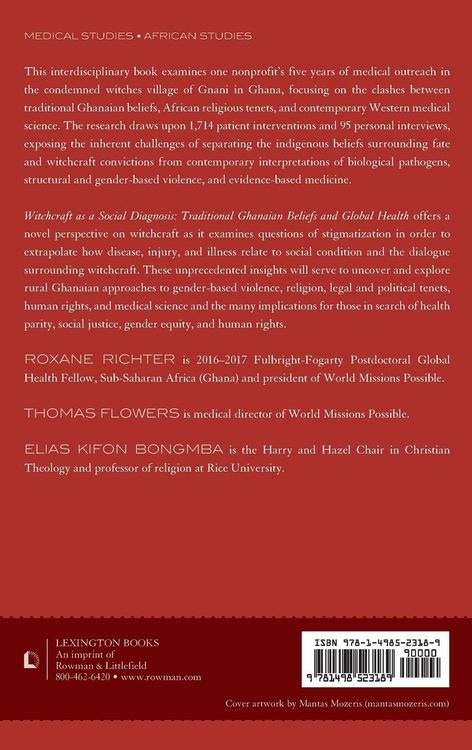 MEDICAL STUDIES • AFRICAN STUDIES

This interdisciplinary book examines one nonprofit's five years of medical outreach in the condemned witches village of Gnani in Ghana, focusing on the clashes between traditional Ghanaian beliefs, African religious tenets, and contemporary Western medical science. The research draws upon 1,714 patient interventions and 95 personal interviews, exposing the inherent challenges of separating the indigenous beliefs surrounding fate and witchcraft convictions from contemporary interpretations of biological pathogens, structural and gender-based violence, and evidence-based medicine.

Witchcraft as a Social Diagnosis: Traditional Ghanaian Beliefs and Global Health offers a novel perspective on witchcraft as it examines questions of stigmatization in order to extrapolate how disease, injury, and illness relate to social condition and the dialogue surrounding witchcraft. These unprecedented insights will serve to uncover and explore rural Ghanaian approaches to gender-based violence, religion, legal and political tenets, human rights, and medical science and the many implications for those in search of health parity, social justice, gender equity, and human rights.

ROXANE RICHTER is 2016–2017 Fulbright-Fogarty Postdoctoral Global Health Fellow, Sub-Saharan Africa (Ghana) and president of World Missions Possible.

THOMAS FLOWERS is medical director of World Missions Possible.

ELIAS KIFON BONGMBA is the Harry and Hazel Chair in Christian Theology and professor of religion at Rice University.

LEXINGTON BOOKS
An imprint of
Rowman & Littlefield
800-462-6420 • www.rowman.com

ISBN 978-1-4985-2318-9
90000
9 781498 523189

Cover artwork by Mantas Mozeris (mantasmozeris.com)